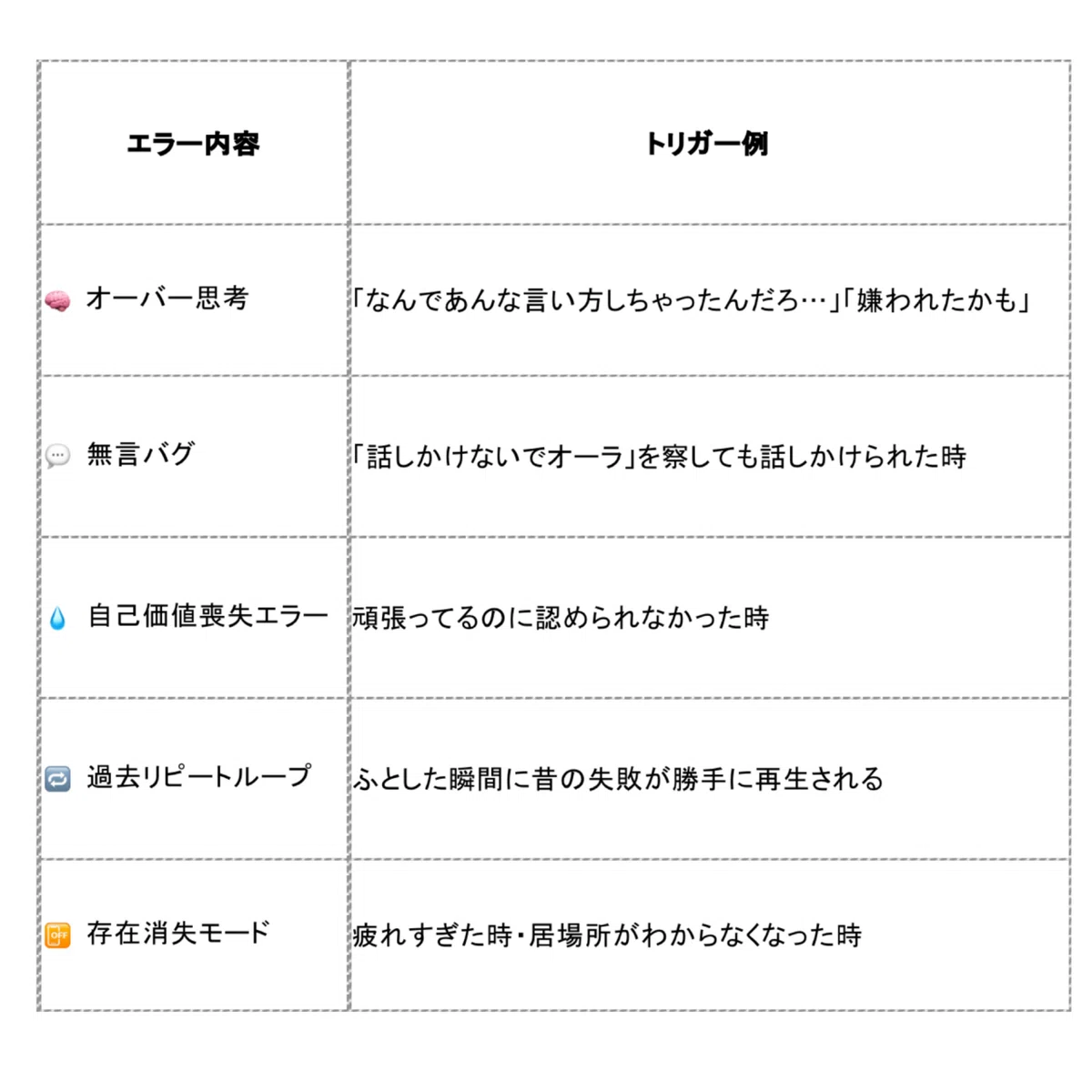 | エラー内容 | トリガー例 |
|---|---|
| 🧠 オーバー思考 | 「なんであんな言い方しちゃったんだろ…」「嫌われたかも」 |
| 💬 無言バグ | 「話しかけないでオーラ」を察しても話しかけられた時 |
| 💧 自己価値喪失エラー | 頑張ってるのに認められなかった時 |
| 🔁 過去リピートループ | ふとした瞬間に昔の失敗が勝手に再生される |
| 📴 存在消失モード | 疲れすぎた時・居場所がわからなくなった時 |